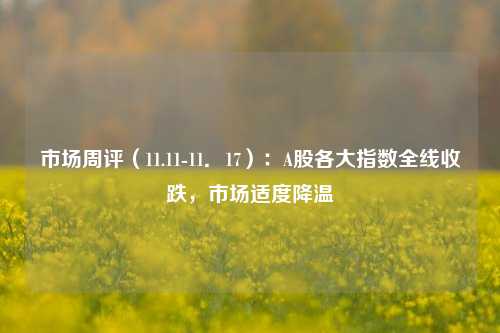 市场周评（11.11-11．17）：A股各大指数全线收跌，市场适度降温